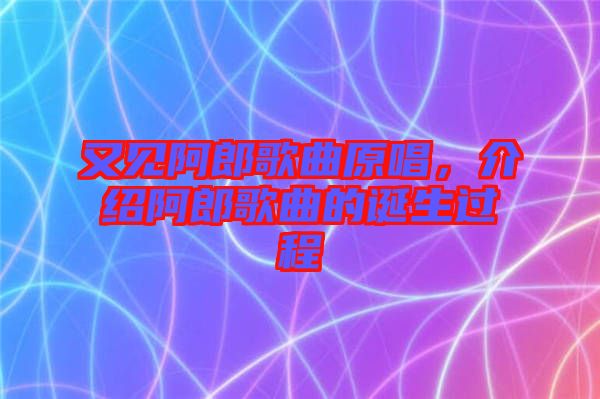 又见阿郎歌曲原唱，介绍阿郎歌曲的诞生过程